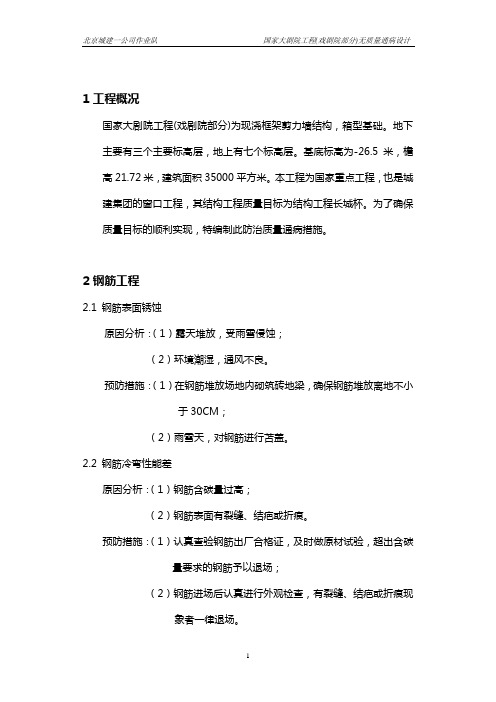 北京城建一公司作业队

国家大剧院工程(戏剧院部分)无质量通病设计

1 工程概况

国家大剧院工程(戏剧院部分)为现浇框架剪力墙结构，箱型基础。地下主要有三个主要标高层，地上有七个标高层。基底标高为-26.5 米，檐高 21.72 米，建筑面积 35000 平方米。本工程为国家重点工程，也是城建集团的窗口工程，其结构工程质量目标为结构工程长城杯。为了确保质量目标的顺利实现，特编制此防治质量通病措施。

2 钢筋工程

2.1 钢筋表面锈蚀

原因分析：（1）露天堆放，受雨雪侵蚀；

（2）环境潮湿，通风不良。

预防措施：（1）在钢筋堆放场地内砌筑砖地梁，确保钢筋堆放离地不小于 30CM；

（2）雨雪天，对钢筋进行苫盖。

2.2 钢筋冷弯性能差

原因分析：（1）钢筋含碳量过高；

（2）钢筋表面有裂缝、结疤或折痕。

预防措施：（1）认真查验钢筋出厂合格证，及时做原材试验，超出含碳量要求的钢筋予以退场；

（2）钢筋进场后认真进行外观检查，有裂缝、结疤或折痕现象者一律退场。

1